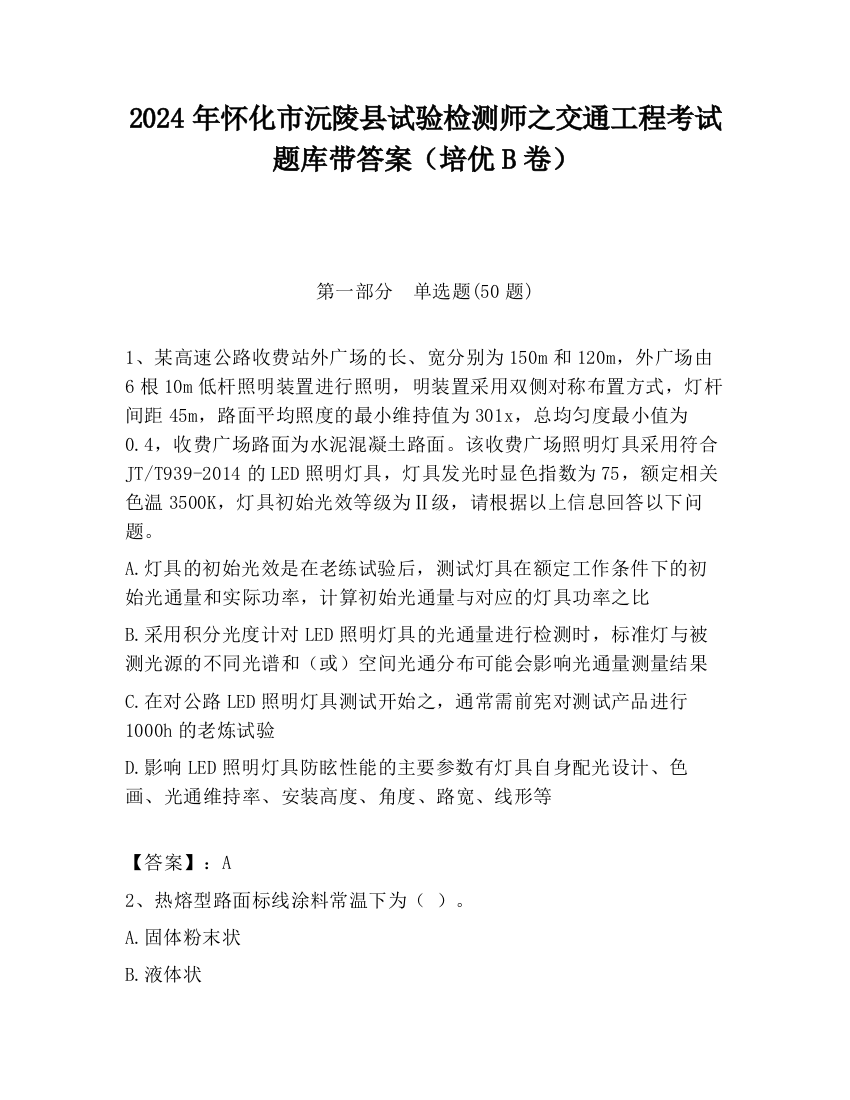 2024 年怀化市沅陵县试验检测师之交通工程考试题库带答案（培优 B 卷）

第一部分 单选题(50 题)

1、某高速公路收费站外广场的长、宽分别为 150m 和 120m，外广场由 6 根 10m 低杆照明装置进行照明，明装置采用双侧对称布置方式，灯杆间距 45m，路面平均照度的最小维持值为 301x，总均匀度最小值为 0.4，收费广场路面为水泥混凝土路面。该收费广场照明灯具采用符合 JT/T939-2014 的 LED 照明灯具，灯具发光时显色指数为 75，额定相关色温 3500K，灯具初始光效等级为Ⅱ级，请根据以上信息回答以下问题。

A.灯具的初始光效是在老练试验后，测试灯具在额定工作条件下的初始光通量和实际功率，计算初始光通量与对应的灯具功率之比

B.采用积分光度计对 LED 照明灯具的光通量进行检测时，标准灯与被测光源的不同光谱和（或）空间光通分布可能会影响光通量测量结果

C.在对公路 LED 照明灯具测试开始之，通常需前宪对测试产品进行 1000h 的老炼试验

D.影响 LED 照明灯具防眩性能的主要参数有灯具自身配光设计、色画、光通维持率、安装高度、角度、路宽、线形等

【答案】：A

2、热熔型路面标线涂料常温下为（ ）。

A.固体粉末状

B.液体状